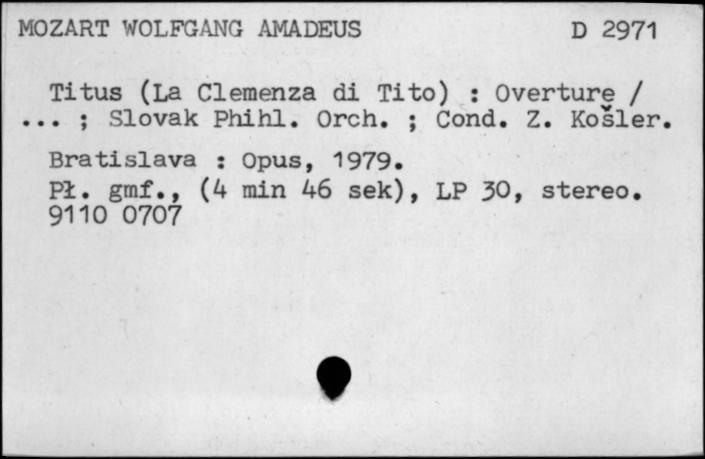 MOZART WOLFGANG AMADEUS D 2971

Titus (La Clemenza di Tito) : Overture / ... ; Slovak Phihl. Orch. ; Cond. Z. Košler.

Bratislava : Opus, 1979.
Pł. gmf., (4 min 46 sek), LP 30, stereo.
9110 0707